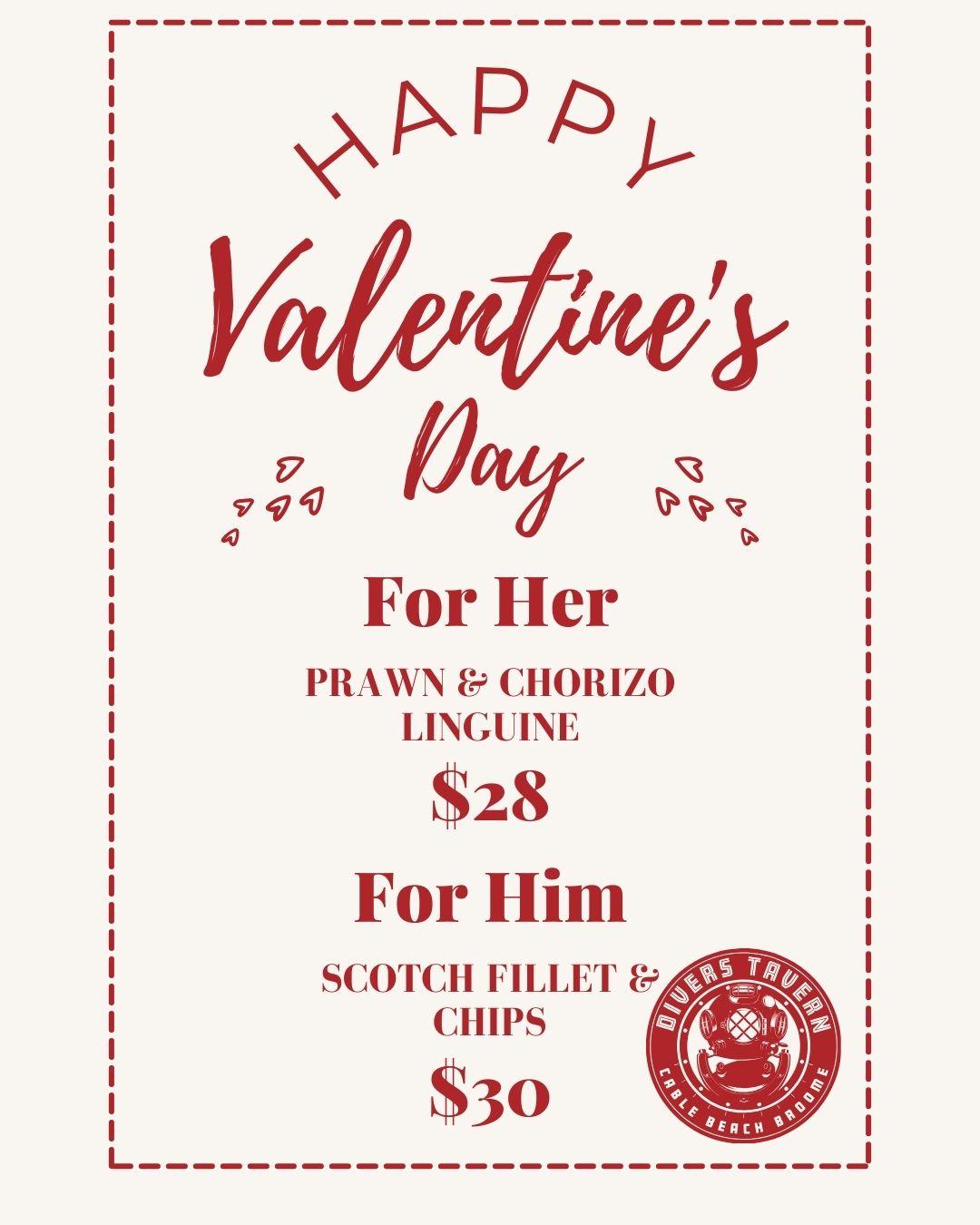 HAPPY

Valentine's Day

For Her

PRAWN & CHORIZO LINGUINE

$28

For Him

SCOTCH FILLET & CHIPS

$30

DIVERS TAVERN
CABLE BEACH BROOME